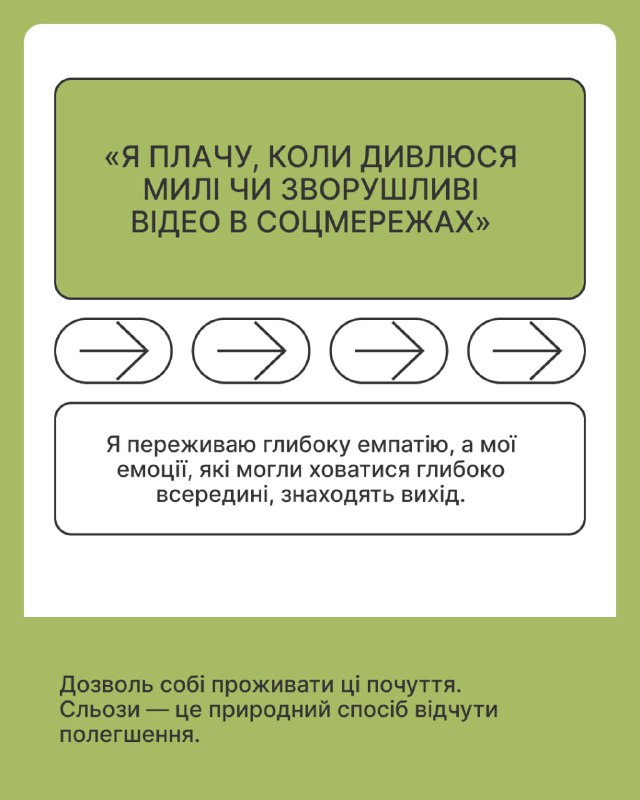 «Я ПЛАЧУ, КОЛИ ДИВЛЮСЯ МИЛІ ЧИ ЗВОРУШЛИВІ ВІДЕО В СОЦМЕРЕЖАХ»

Я переживаю глибоку емпатію, а мої емоції, які могли ховатися глибоко всередині, знаходять вихід.

Дозволь собі проживати ці почуття. Сльози — це природний спосіб відчути полегшення.